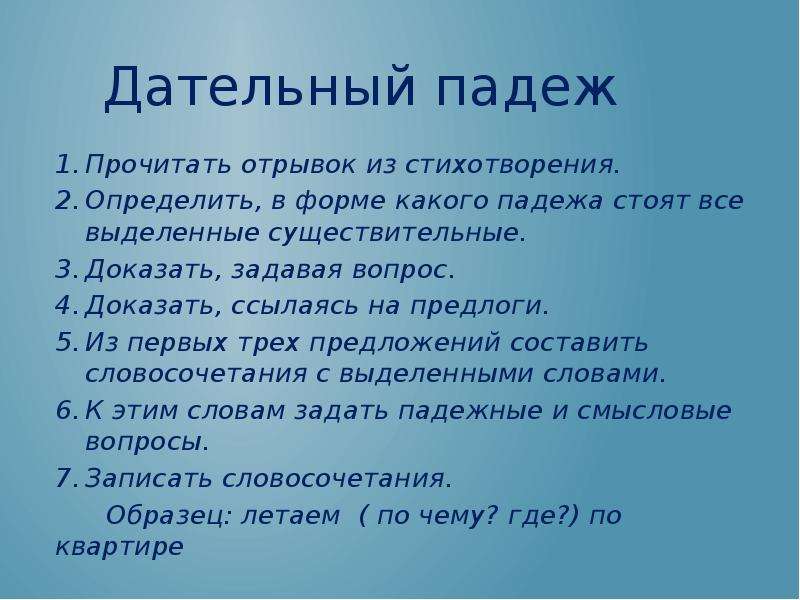 Дательный падеж

1. Прочитать отрывок из стихотворения.
2. Определить, в форме какого падежа стоят все выделенные существительные.
3. Доказать, задавая вопрос.
4. Доказать, ссылаясь на предлоги.
5. Из первых трех предложений составить словосочетания с выделенными словами.
6. К этим словам задать падежные и смысловые вопросы.
7. Записать словосочетания.

Образец: летаем ( по чему? где?) по квартире